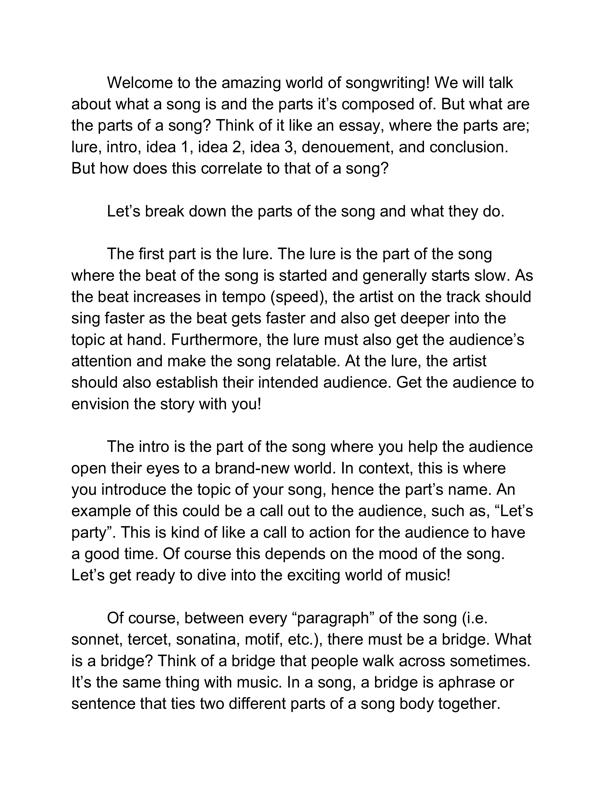 Welcome to the amazing world of songwriting! We will talk about what a song is and the parts it's composed of. But what are the parts of a song? Think of it like an essay, where the parts are; lure, intro, idea 1, idea 2, idea 3, denouement, and conclusion. But how does this correlate to that of a song?

Let's break down the parts of the song and what they do.

The first part is the lure. The lure is the part of the song where the beat of the song is started and generally starts slow. As the beat increases in tempo (speed), the artist on the track should sing faster as the beat gets faster and also get deeper into the topic at hand. Furthermore, the lure must also get the audience's attention and make the song relatable. At the lure, the artist should also establish their intended audience. Get the audience to envision the story with you!

The intro is the part of the song where you help the audience open their eyes to a brand-new world. In context, this is where you introduce the topic of your song, hence the part's name. An example of this could be a call out to the audience, such as, "Let's party". This is kind of like a call to action for the audience to have a good time. Of course this depends on the mood of the song. Let's get ready to dive into the exciting world of music!

Of course, between every "paragraph" of the song (i.e. sonnet, tercet, sonatina, motif, etc.), there must be a bridge. What is a bridge? Think of a bridge that people walk across sometimes. It's the same thing with music. In a song, a bridge is aphrase or sentence that ties two different parts of a song body together.